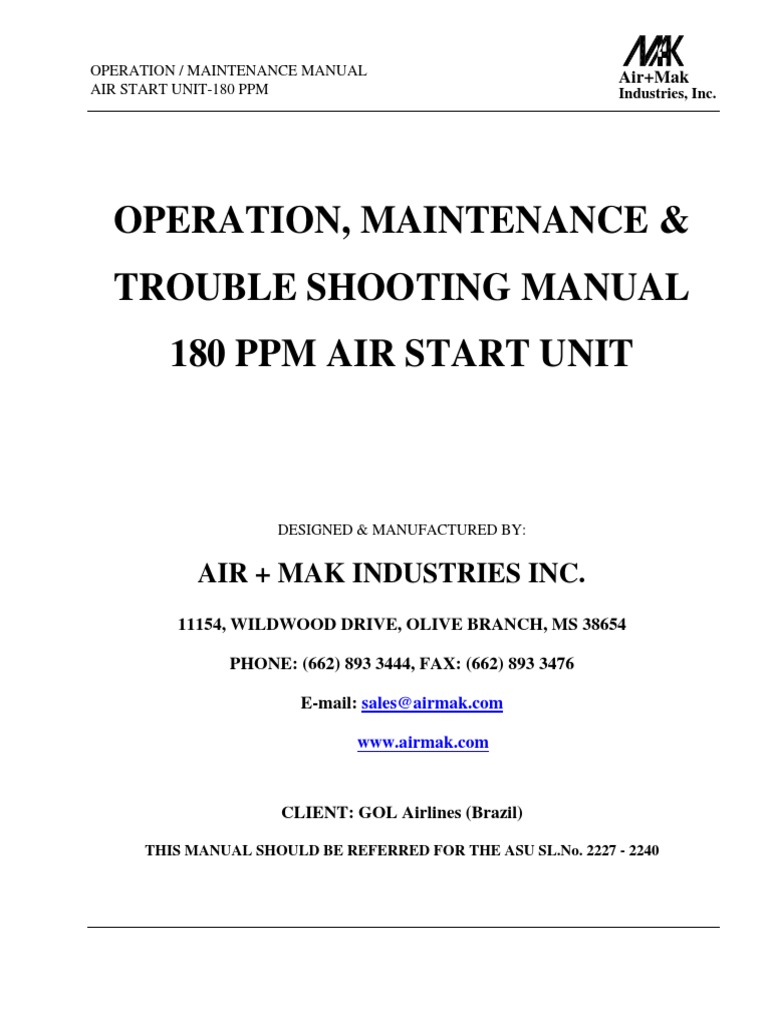 OPERATION / MAINTENANCE MANUAL
AIR START UNIT-180 PPM

MAK
Air+Mak
Industries, Inc.

OPERATION, MAINTENANCE &
TROUBLE SHOOTING MANUAL
180 PPM AIR START UNIT

DESIGNED & MANUFACTURED BY:

AIR + MAK INDUSTRIES INC.

11154, WILDWOOD DRIVE, OLIVE BRANCH, MS 38654

PHONE: (662) 893 3444, FAX: (662) 893 3476

E-mail: sales@airmak.com

www.airmak.com

CLIENT: GOL Airlines (Brazil)

THIS MANUAL SHOULD BE REFERRED FOR THE ASU SL.No. 2227 - 2240